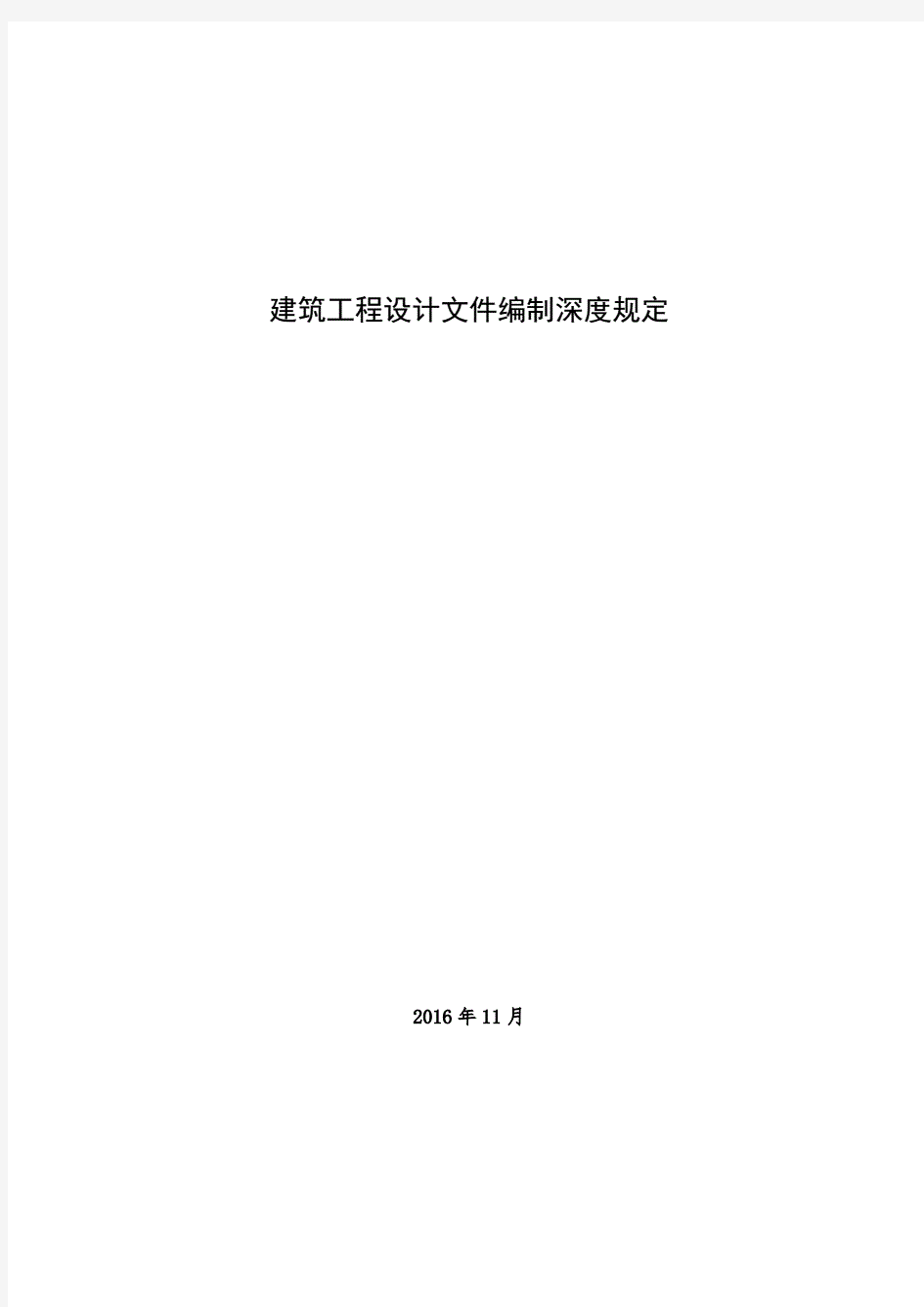 建筑工程设计文件编制深度规定

2016年11月